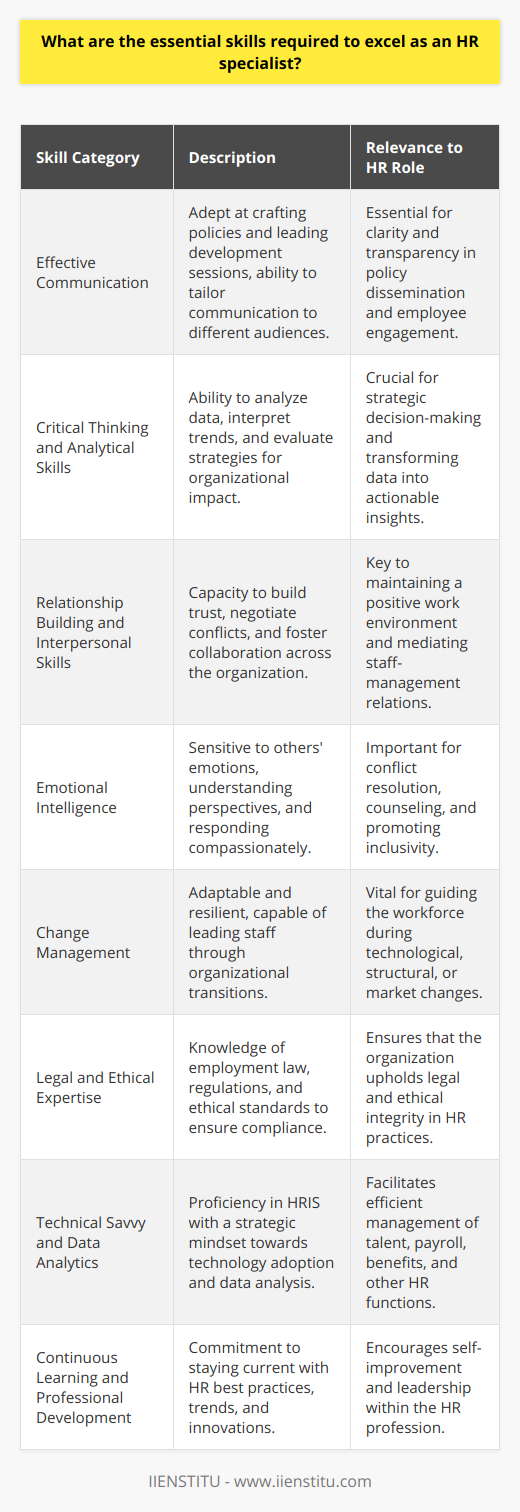 What are the essential skills required to excel as an HR specialist?

| Skill Category | Description | Relevance to HR Role |
|---|---|---|
| Effective Communication | Adept at crafting policies and leading development sessions, ability to tailor communication to different audiences. | Essential for clarity and transparency in policy dissemination and employee engagement. |
| Critical Thinking and Analytical Skills | Ability to analyze data, interpret trends, and evaluate strategies for organizational impact. | Crucial for strategic decision-making and transforming data into actionable insights. |
| Relationship Building and Interpersonal Skills | Capacity to build trust, negotiate conflicts, and foster collaboration across the organization. | Key to maintaining a positive work environment and mediating staff-management relations. |
| Emotional Intelligence | Sensitive to others' emotions, understanding perspectives, and responding compassionately. | Important for conflict resolution, counseling, and promoting inclusivity. |
| Change Management | Adaptable and resilient, capable of leading staff through organizational transitions. | Vital for guiding the workforce during technological, structural, or market changes. |
| Legal and Ethical Expertise | Knowledge of employment law, regulations, and ethical standards to ensure compliance. | Ensures that the organization upholds legal and ethical integrity in HR practices. |
| Technical Savvy and Data Analytics | Proficiency in HRIS with a strategic mindset towards technology adoption and data analysis. | Facilitates efficient management of talent, payroll, benefits, and other HR functions. |
| Continuous Learning and Professional Development | Commitment to staying current with HR best practices, trends, and innovations. | Encourages self-improvement and leadership within the HR profession. |

IIENSTITU - www.iienstitu.com